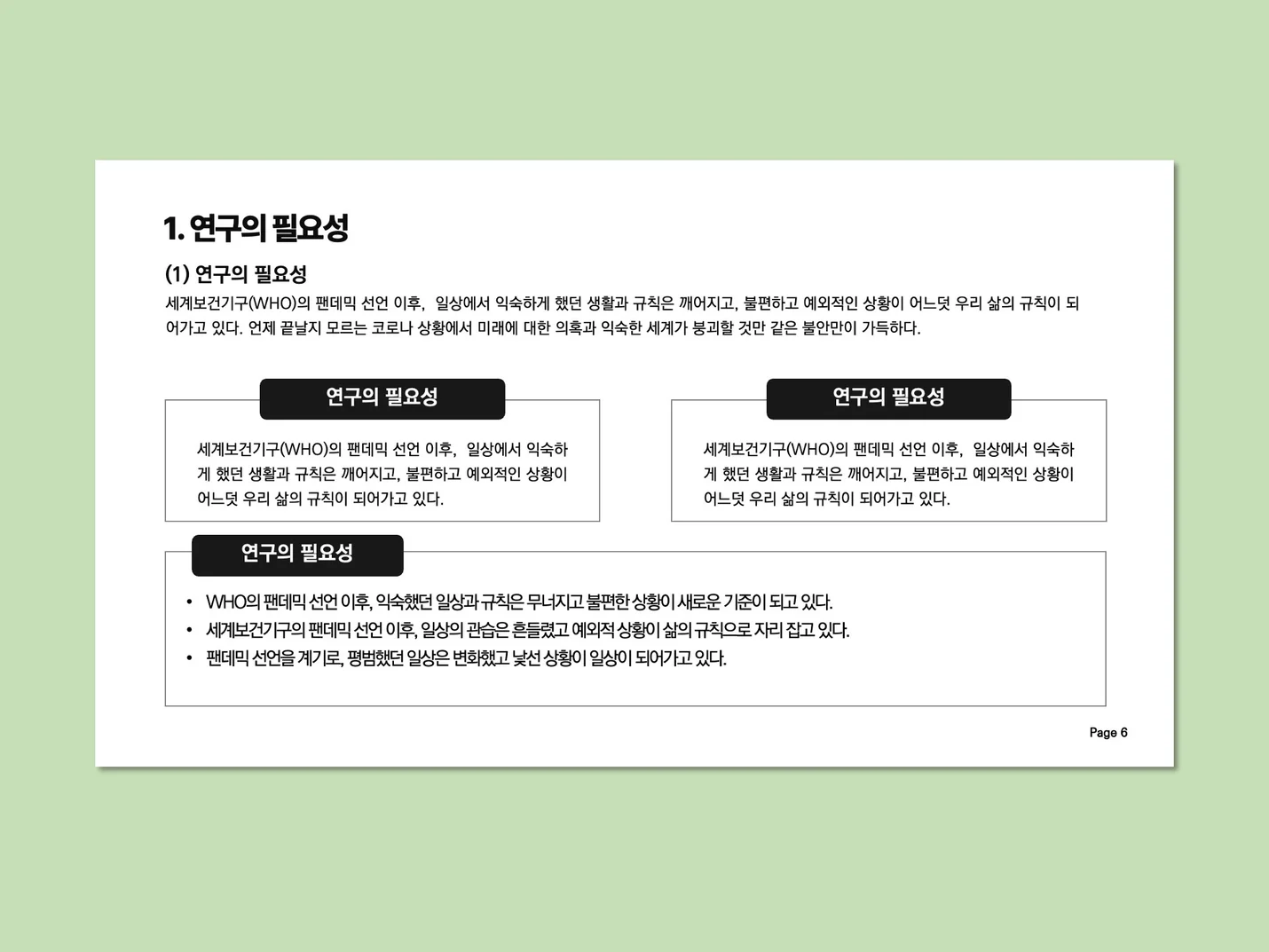 1. 연구의 필요성

(1) 연구의 필요성

세계보건기구(WHO)의 팬데믹 선언 이후, 일상에서 익숙하게 했던 생활과 규칙은 깨어지고, 불편하고 예외적인 상황이 어느덧 우리 삶의 규칙이 되어가고 있다. 언제 끝날지 모르는 코로나 상황에서 미래에 대한 의혹과 익숙한 세계가 붕괴할 것만 같은 불안만이 가득하다.

연구의 필요성

세계보건기구(WHO)의 팬데믹 선언 이후, 일상에서 익숙하게 했던 생활과 규칙은 깨어지고, 불편하고 예외적인 상황이 어느덧 우리 삶의 규칙이 되어가고 있다.

연구의 필요성

세계보건기구(WHO)의 팬데믹 선언 이후, 일상에서 익숙하게 했던 생활과 규칙은 깨어지고, 불편하고 예외적인 상황이 어느덧 우리 삶의 규칙이 되어가고 있다.

연구의 필요성

• WHO의 팬데믹 선언 이후, 익숙했던 일상과 규칙은 무너지고 불편한 상황이 새로운 기준이 되고 있다.
• 세계보건기구의 팬데믹 선언 이후, 일상의 관습은 흔들렸고 예외적 상황이 삶의 규칙으로 자리 잡고 있다.
• 팬데믹 선언을 계기로, 평범했던 일상은 변화했고 낯선 상황이 일상이 되어가고 있다.

Page 6